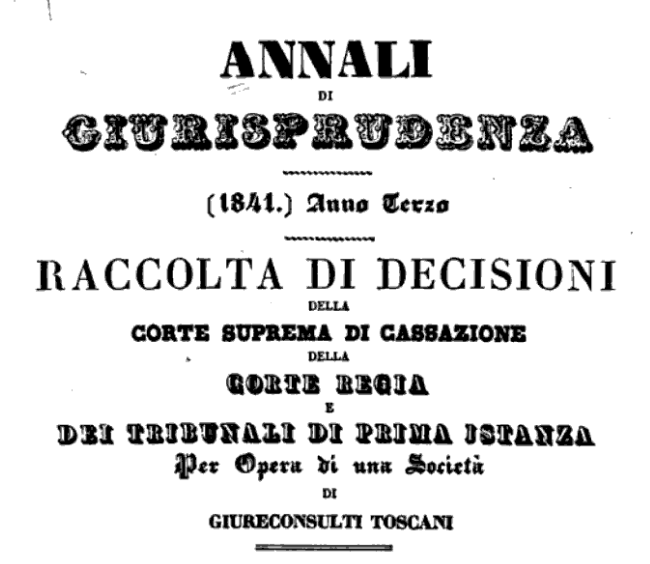 ANNALI
DI
GIURISPRUDENZA

(1841.) Anno Terzo

RACCOLTA DI DECISIONI
DELLA
CORTE SUPREMA DI CASSAZIONE
DELLA
CORTE REGIA
E
DEI TRIBUNALI DI PRIMA ISTANZA
Per Opera di una Società
DI
GIURECONSULTI TOSCANI